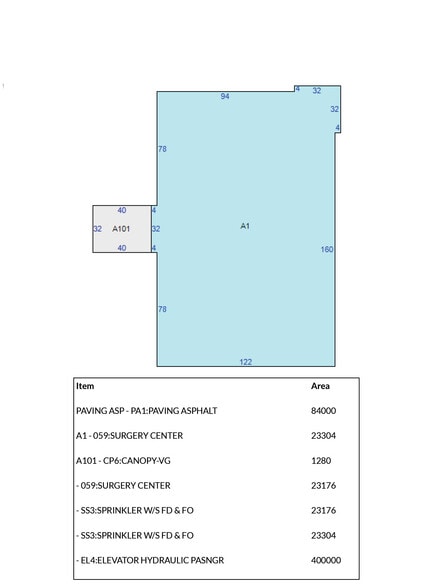 94
4
32
32
4
78
40
4
32
A101
32
A1
40
4
160
78
122

| Item | Area |
|---|---|
| PAVING ASP - PA1:PAVING ASPHALT | 84000 |
| A1 - 059:SURGERY CENTER | 23304 |
| A101 - CP6:CANOPY-VG | 1280 |
| - 059:SURGERY CENTER | 23176 |
| - SS3:SPRINKLER W/S FD & FO | 23176 |
| - SS3:SPRINKLER W/S FD & FO | 23304 |
| - EL4:ELEVATOR HYDRAULIC PASNGR | 400000 |